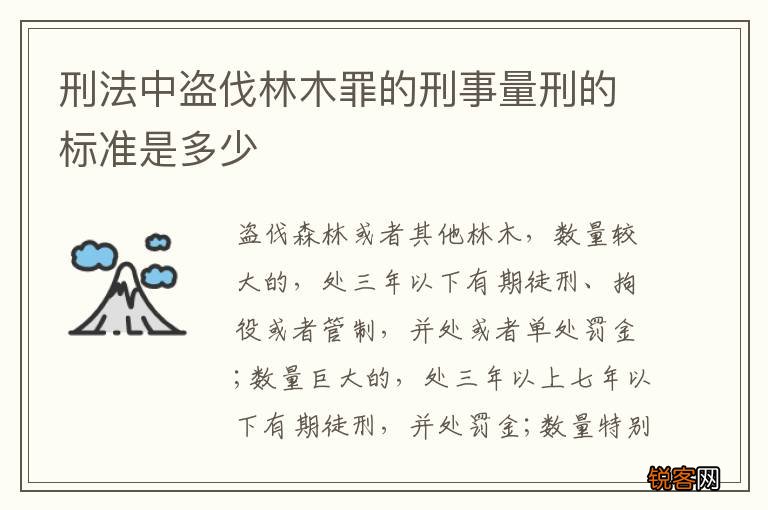 刑法中盗伐林木罪的刑事量刑的标准是多少

盗伐森林或者其他林木，数量较大的，处三年以下有期徒刑、拘役或者管制，并处或者单处罚金；数量巨大的，处三年以上七年以下有期徒刑，并处罚金；数量特别

锐客网